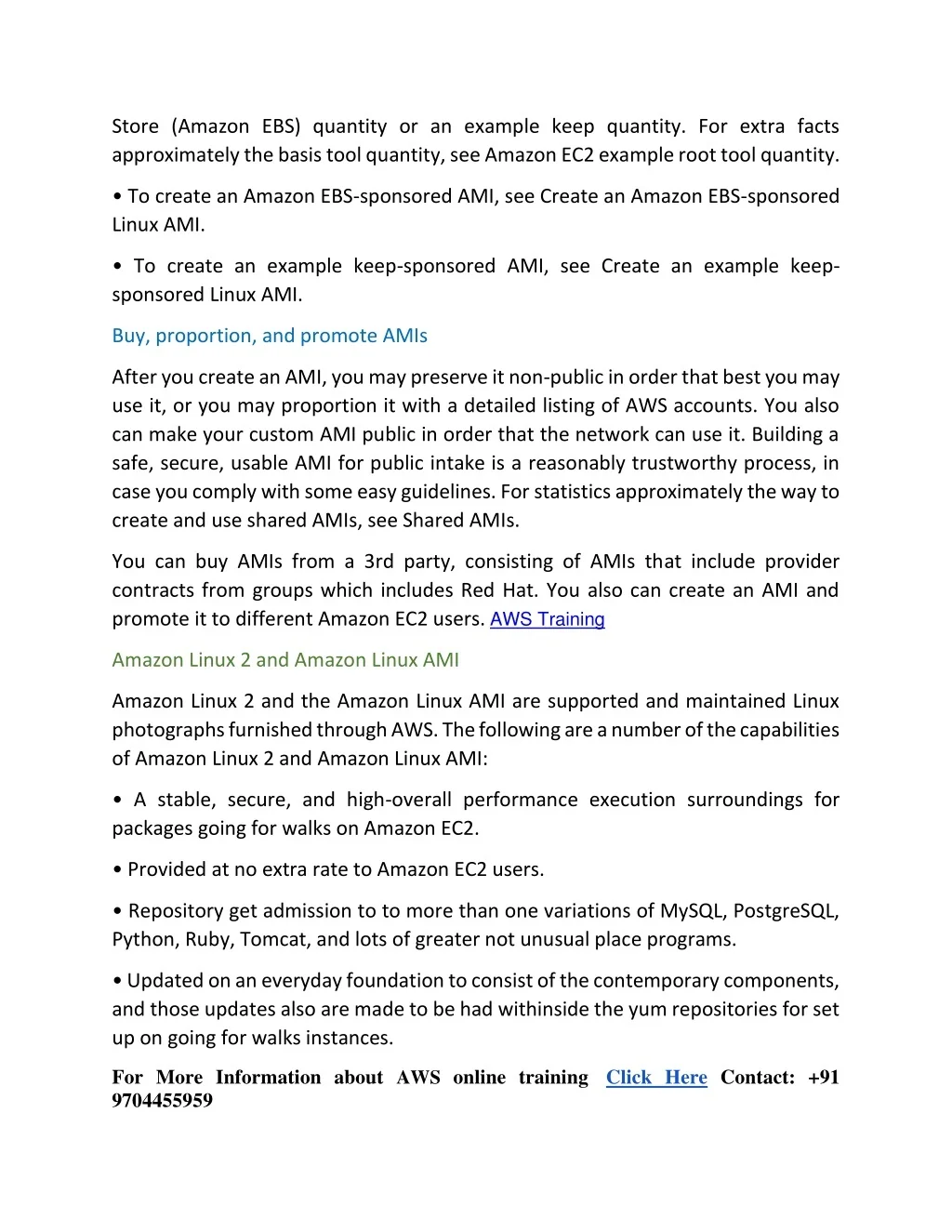 Store (Amazon EBS) quantity or an example keep quantity. For extra facts approximately the basis tool quantity, see Amazon EC2 example root tool quantity.

• To create an Amazon EBS-sponsored AMI, see Create an Amazon EBS-sponsored Linux AMI.

• To create an example keep-sponsored AMI, see Create an example keep-sponsored Linux AMI.

Buy, proportion, and promote AMIs

After you create an AMI, you may preserve it non-public in order that best you may use it, or you may proportion it with a detailed listing of AWS accounts. You also can make your custom AMI public in order that the network can use it. Building a safe, secure, usable AMI for public intake is a reasonably trustworthy process, in case you comply with some easy guidelines. For statistics approximately the way to create and use shared AMIs, see Shared AMIs.

You can buy AMIs from a 3rd party, consisting of AMIs that include provider contracts from groups which includes Red Hat. You also can create an AMI and promote it to different Amazon EC2 users. AWS Training

Amazon Linux 2 and Amazon Linux AMI

Amazon Linux 2 and the Amazon Linux AMI are supported and maintained Linux photographs furnished through AWS. The following are a number of the capabilities of Amazon Linux 2 and Amazon Linux AMI:

• A stable, secure, and high-overall performance execution surroundings for packages going for walks on Amazon EC2.

• Provided at no extra rate to Amazon EC2 users.

• Repository get admission to to more than one variations of MySQL, PostgreSQL, Python, Ruby, Tomcat, and lots of greater not unusual place programs.

• Updated on an everyday foundation to consist of the contemporary components, and those updates also are made to be had withinside the yum repositories for set up on going for walks instances.

For More Information about AWS online training Click Here Contact: +91 9704455959